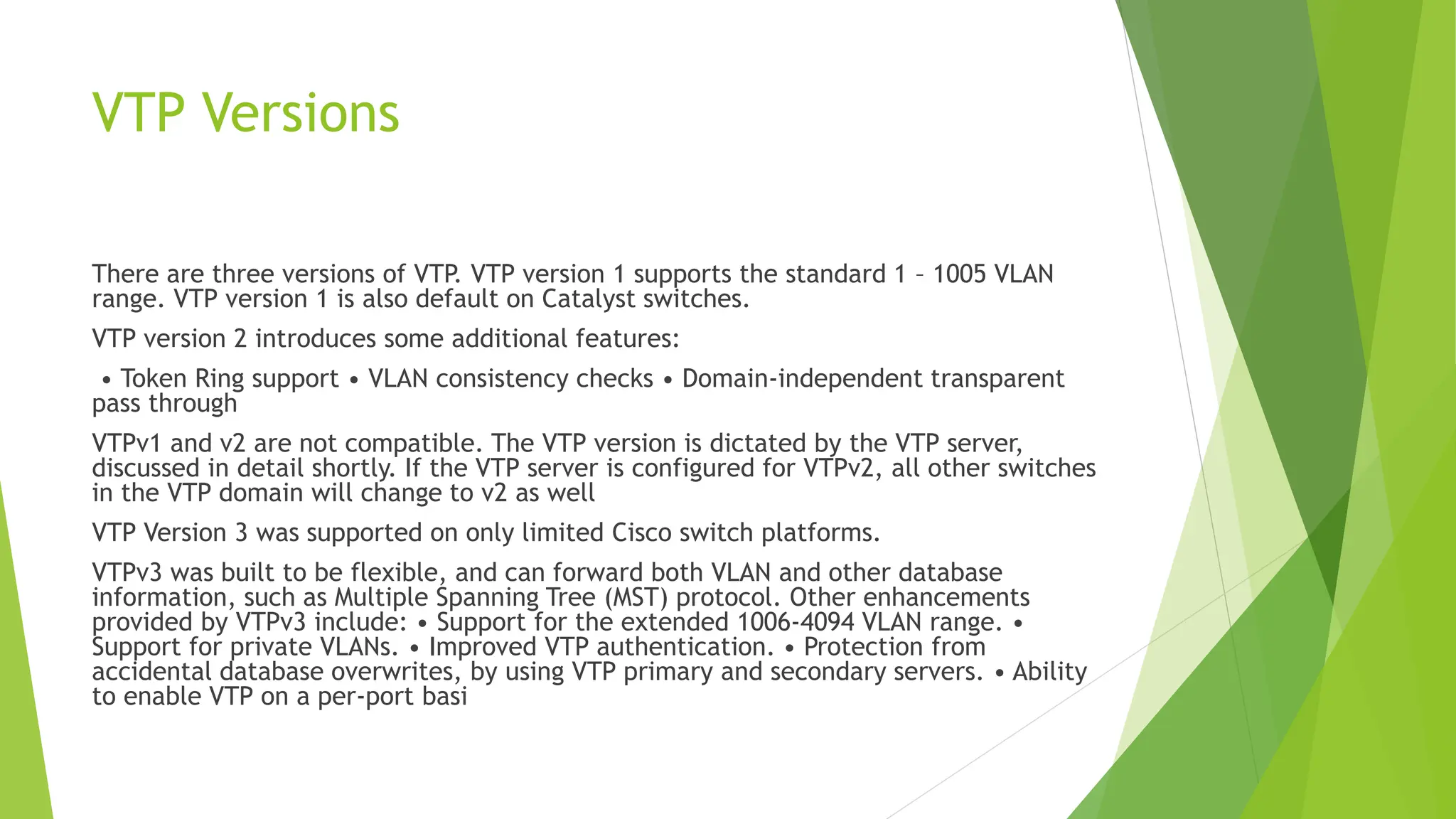 VTP Versions

There are three versions of VTP. VTP version 1 supports the standard 1 – 1005 VLAN range. VTP version 1 is also default on Catalyst switches.

VTP version 2 introduces some additional features:

• Token Ring support • VLAN consistency checks • Domain-independent transparent pass through

VTPv1 and v2 are not compatible. The VTP version is dictated by the VTP server, discussed in detail shortly. If the VTP server is configured for VTPv2, all other switches in the VTP domain will change to v2 as well

VTP Version 3 was supported on only limited Cisco switch platforms.

VTPv3 was built to be flexible, and can forward both VLAN and other database information, such as Multiple Spanning Tree (MST) protocol. Other enhancements provided by VTPv3 include: • Support for the extended 1006-4094 VLAN range. • Support for private VLANs. • Improved VTP authentication. • Protection from accidental database overwrites, by using VTP primary and secondary servers. • Ability to enable VTP on a per-port basi